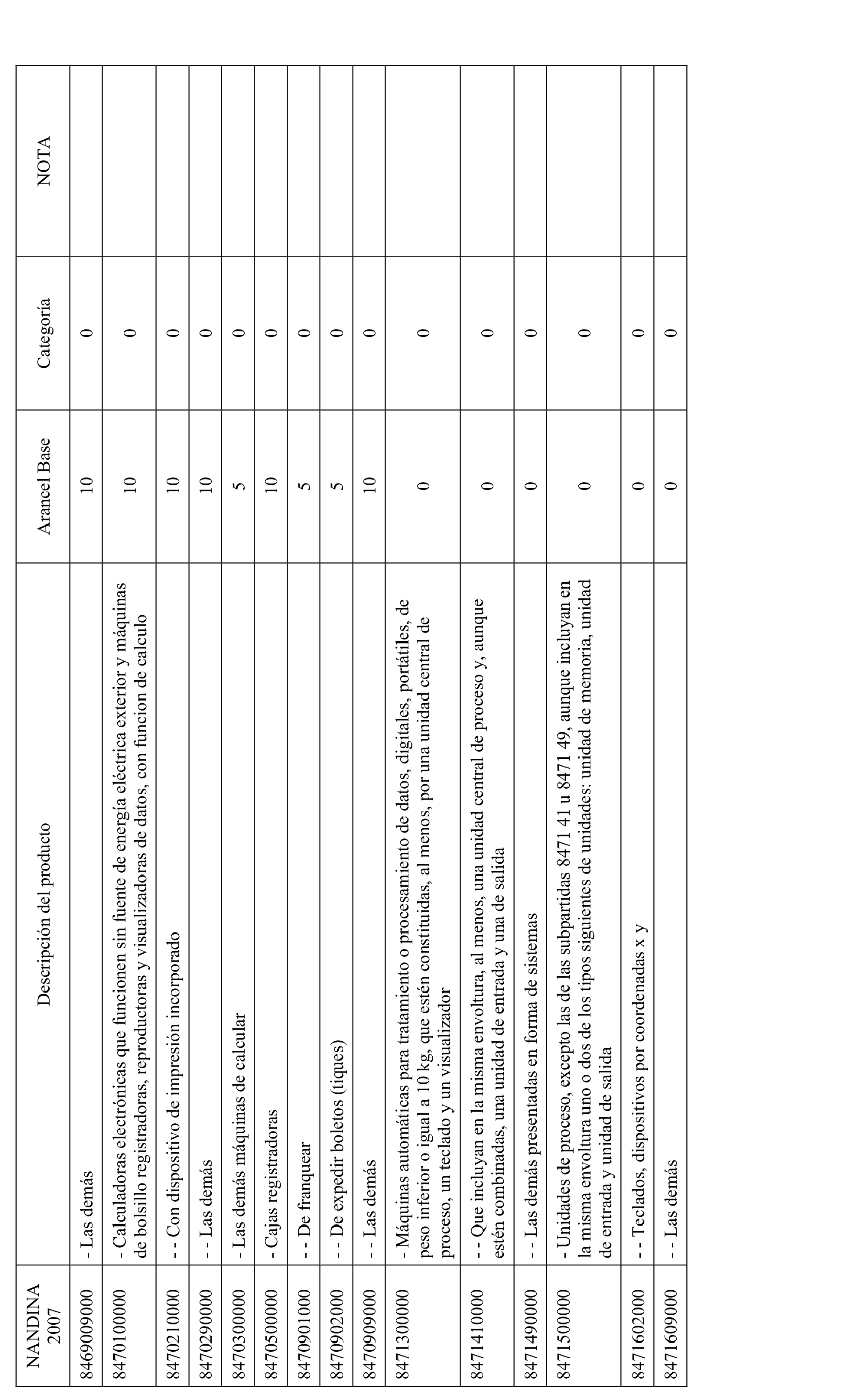 | NANDINA 2007 | Descripción del producto | Arancel Base | Categoría | NOTA |
|---|---|---|---|---|
| 8469009000 | - Las demás | 10 | 0 | |
| 8470100000 | - Calculadoras electrónicas que funcionen sin fuente de energía eléctrica exterior y máquinas de bolsillo registradoras, reproductoras y visualizadoras de datos, con funcion de calculo | 10 | 0 | |
| 8470210000 | - - Con dispositivo de impresión incorporado | 10 | 0 | |
| 8470290000 | - - Las demás | 10 | 0 | |
| 8470300000 | - Las demás máquinas de calcular | 5 | 0 | |
| 8470500000 | - Cajas registradoras | 10 | 0 | |
| 8470901000 | - - De franquear | 5 | 0 | |
| 8470902000 | - - De expedir boletos (tiques) | 5 | 0 | |
| 8470909000 | - - Las demás | 10 | 0 | |
| 8471300000 | - Máquinas automáticas para tratamiento o procesamiento de datos, digitales, portátiles, de peso inferior o igual a 10 kg, que estén constituidas, al menos, por una unidad central de proceso, un teclado y un visualizador | 0 | 0 | |
| 8471410000 | - - Que incluyan en la misma envoltura, al menos, una unidad central de proceso y, aunque estén combinadas, una unidad de entrada y una de salida | 0 | 0 | |
| 8471490000 | - - Las demás presentadas en forma de sistemas | 0 | 0 | |
| 8471500000 | - Unidades de proceso, excepto las de las subpartidas 8471 41 u 8471 49, aunque incluyan en la misma envoltura uno o dos de los tipos siguientes de unidades: unidad de memoria, unidad de entrada y unidad de salida | 0 | 0 | |
| 8471602000 | - - Teclados, dispositivos por coordenadas x y | 0 | 0 | |
| 8471609000 | - - Las demás | 0 | 0 | |